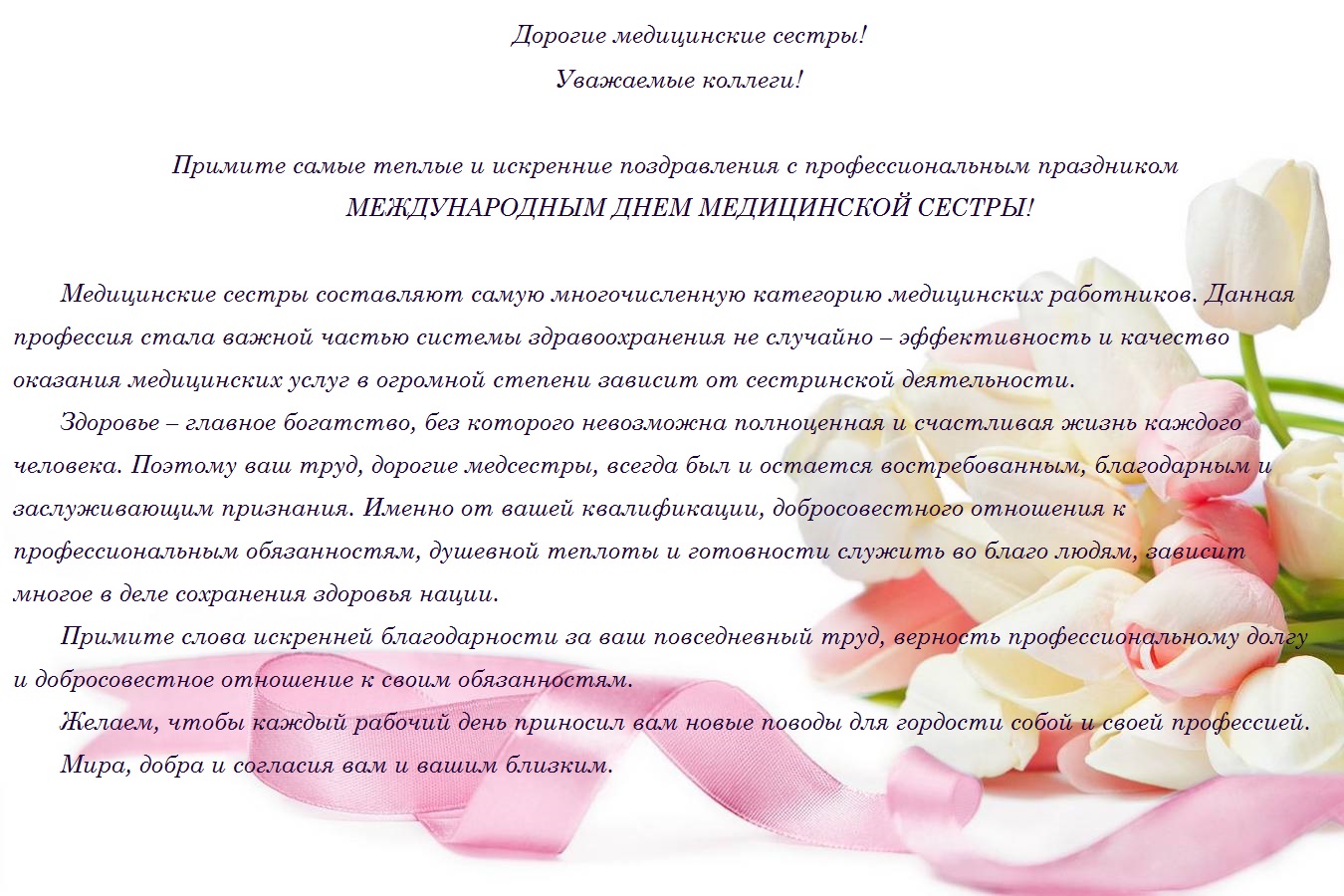 Дорогие медицинские сестры!

Уважаемые коллеги!

Примите самые теплые и искренние поздравления с профессиональным праздником МЕЖДУНАРОДНЫМ ДНЕМ МЕДИЦИНСКОЙ СЕСТРЫ!

Медицинские сестры составляют самую многочисленную категорию медицинских работников. Данная профессия стала важной частью системы здравоохранения не случайно – эффективность и качество оказания медицинских услуг в огромной степени зависит от сестринской деятельности.

Здоровье – главное богатство, без которого невозможна полноценная и счастливая жизнь каждого человека. Поэтому ваш труд, дорогие медсестры, всегда был и остается востребованным, благодарным и заслуживающим признания. Именно от вашей квалификации, добросовестного отношения к профессиональным обязанностям, душевной теплоты и готовности служить во благо людям, зависит многое в деле сохранения здоровья нации.

Примите слова искренней благодарности за ваш повседневный труд, верность профессиональному долгу и добросовестное отношение к своим обязанностям.

Желаем, чтобы каждый рабочий день приносил вам новые поводы для гордости собой и своей профессией.

Мира, добра и согласия вам и вашим близким.